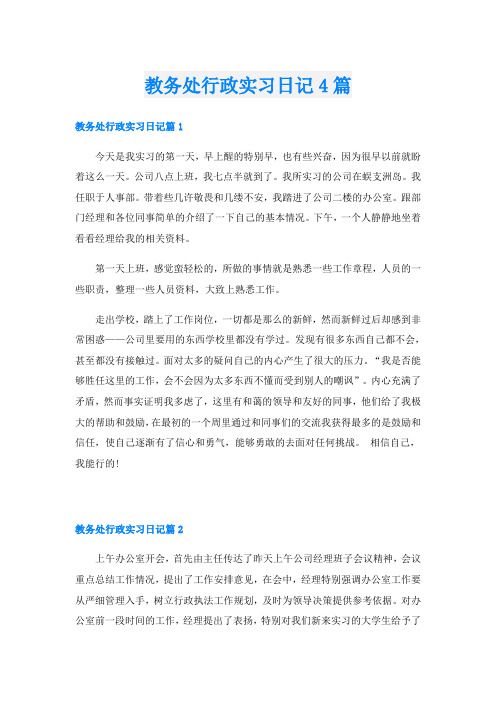 教务处行政实习日记4篇

教务处行政实习日记篇1

今天是我实习的第一天，早上醒的特别早，也有些兴奋，因为很早以前就盼着这么一天。公司八点上班，我七点半就到了。我所实习的公司在蜈支洲岛。我任职于人事部。带着些几许敬畏和几缕不安，我踏进了公司二楼的办公室。跟部门经理和各位同事简单的介绍了一下自己的基本情况。下午，一个人静静地坐着看看经理给我的相关资料。

第一天上班，感觉蛮轻松的，所做的事情就是熟悉一些工作章程，人员的一些职责，整理一些人员资料，大致上熟悉工作。

走出学校，踏上了工作岗位，一切都是那么的新鲜，然而新鲜过后却感到非常困惑——公司里要用的东西学校里都没有学过。发现有很多东西自己都不会，甚至都没有接触过。面对太多的疑问自己的内心产生了很大的压力。“我是否能够胜任这里的工作，会不会因为太多东西不懂而受到别人的嘲讽”。内心充满了矛盾，然而事实证明我多虑了，这里有和蔼的领导和友好的同事，他们给了我极大的帮助和鼓励，在最初的一个周里通过和同事们的交流我获得最多的是鼓励和信任，使自己逐渐有了信心和勇气，能够勇敢的去面对任何挑战。 相信自己，我能行的！

教务处行政实习日记篇2

上午办公室开会，首先由主任传达了昨天上午公司经理班子会议精神，会议重点总结工作情况，提出了工作安排意见，在会中，经理特别强调办公室工作要从严细管理入手，树立行政执法工作规划，及时为领导决策提供参考依据。对办公室前一段时间的工作，经理提出了表扬，特别对我们新来实习的大学生给予了